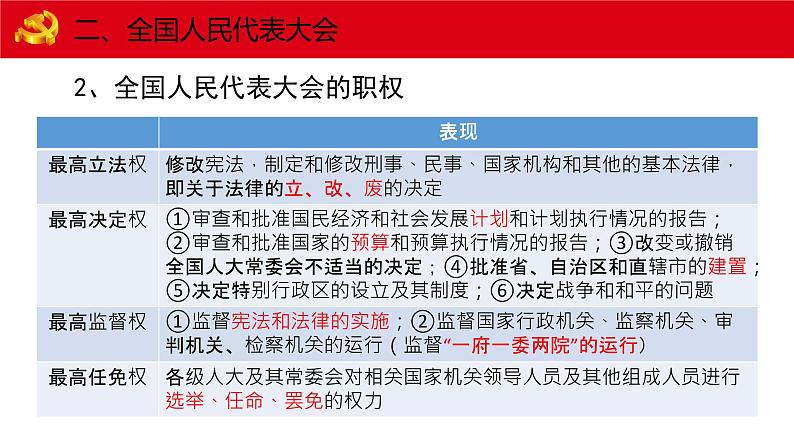 二、全国人民代表大会

2、全国人民代表大会的职权

|  | 表现 |
|---|---|
| 最高立法权 | 修改宪法，制定和修改刑事、民事、国家机构和其他的基本法律，即关于法律的立、改、废的决定 |
| 最高决定权 | ①审查和批准国民经济和社会发展计划和计划执行情况的报告；②审查和批准国家的预算和预算执行情况的报告；③改变或撤销全国人大常委会不适当的决定；④批准省、自治区和直辖市的建置；⑤决定特别行政区的设立及其制度；⑥决定战争和和平的问题 |
| 最高监督权 | ①监督宪法和法律的实施；②监督国家行政机关、监察机关、审判机关、检察机关的运行（监督“一府一委两院”的运行） |
| 最高任免权 | 各级人大及其常委会对相关国家机关领导人员及其他组成人员进行选举、任命、罢免的权力 |